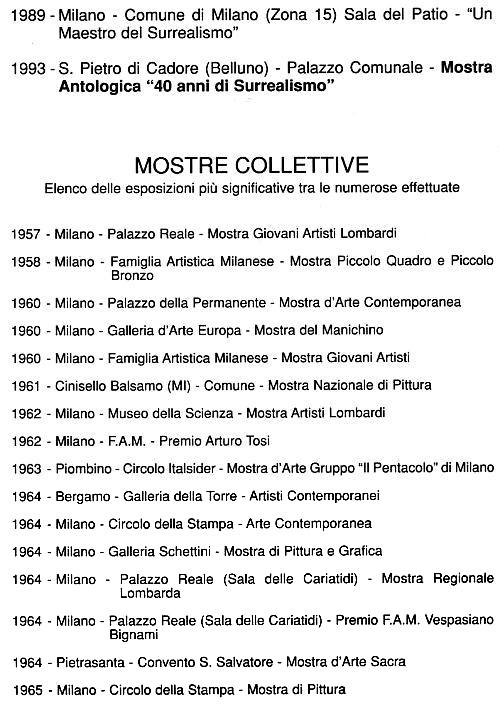 1989 - Milano - Comune di Milano (Zona 15) Sala del Patio - "Un Maestro del Surrealismo"

1993 - S. Pietro di Cadore (Belluno) - Palazzo Comunale - Mostra Antologica "40 anni di Surrealismo"

MOSTRE COLLETTIVE

Elenco delle esposizioni più significative tra le numerose effettuate

1957 - Milano - Palazzo Reale - Mostra Giovani Artisti Lombardi

1958 - Milano - Famiglia Artistica Milanese - Mostra Piccolo Quadro e Piccolo Bronzo

1960 - Milano - Palazzo della Permanente - Mostra d'Arte Contemporanea

1960 - Milano - Galleria d'Arte Europa - Mostra del Manichino

1960 - Milano - Famiglia Artistica Milanese - Mostra Giovani Artisti

1961 - Cinisello Balsamo (MI) - Comune - Mostra Nazionale di Pittura

1962 - Milano - Museo della Scienza - Mostra Artisti Lombardi

1962 - Milano - F.A.M. - Premio Arturo Tosi

1963 - Piombino - Circolo Italsider - Mostra d'Arte Gruppo "Il Pentacolo" di Milano

1964 - Bergamo - Galleria della Torre - Artisti Contemporanei

1964 - Milano - Circolo della Stampa - Arte Contemporanea

1964 - Milano - Galleria Schettini - Mostra di Pittura e Grafica

1964 - Milano - Palazzo Reale (Sala delle Cariatidi) - Mostra Regionale Lombarda

1964 - Milano - Palazzo Reale (Sala delle Cariatidi) - Premio F.A.M. Vespasiano Bignami

1964 - Pietrasanta - Convento S. Salvatore - Mostra d'Arte Sacra

1965 - Milano - Circolo della Stampa - Mostra di Pittura